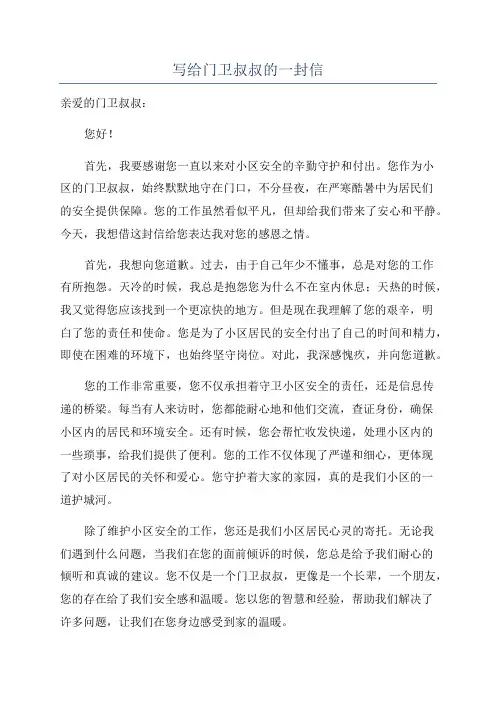 写给门卫叔叔的一封信

亲爱的门卫叔叔：

您好！

首先，我要感谢您一直以来对小区安全的辛勤守护和付出。您作为小区的门卫叔叔，始终默默地守在门口，不分昼夜，在严寒酷暑中为居民们的安全提供保障。您的工作虽然看似平凡，但却给我们带来了安心和平静。今天，我想借这封信给您表达我对您的感恩之情。

首先，我想向您道歉。过去，由于自己年少不懂事，总是对您的工作有所抱怨。天冷的时候，我总是抱怨您为什么不在室内休息；天热的时候，我又觉得您应该找到一个更凉快的地方。但是现在我理解了您的艰辛，明白了您的责任和使命。您是为了小区居民的安全付出了自己的时间和精力，即使在困难的环境下，也始终坚守岗位。对此，我深感愧疚，并向您道歉。

您的工作非常重要，您不仅承担着守卫小区安全的责任，还是信息传递的桥梁。每当有人来访时，您都能耐心地和他们交流，查证身份，确保小区内的居民和环境安全。还有时候，您会帮忙收发快递，处理小区内的一些琐事，给我们提供了便利。您的工作不仅体现了严谨和细心，更体现了对小区居民的关怀和爱心。您守护着大家的家园，真的是我们小区的一道护城河。

除了维护小区安全的工作，您还是我们小区居民心灵的寄托。无论我们遇到什么问题，当我们在您的面前倾诉的时候，您总是给予我们耐心的倾听和真诚的建议。您不仅是一个门卫叔叔，更像是一个长辈，一个朋友，您的存在给了我们安全感和温暖。您以您的智慧和经验，帮助我们解决了许多问题，让我们在您身边感受到家的温暖。